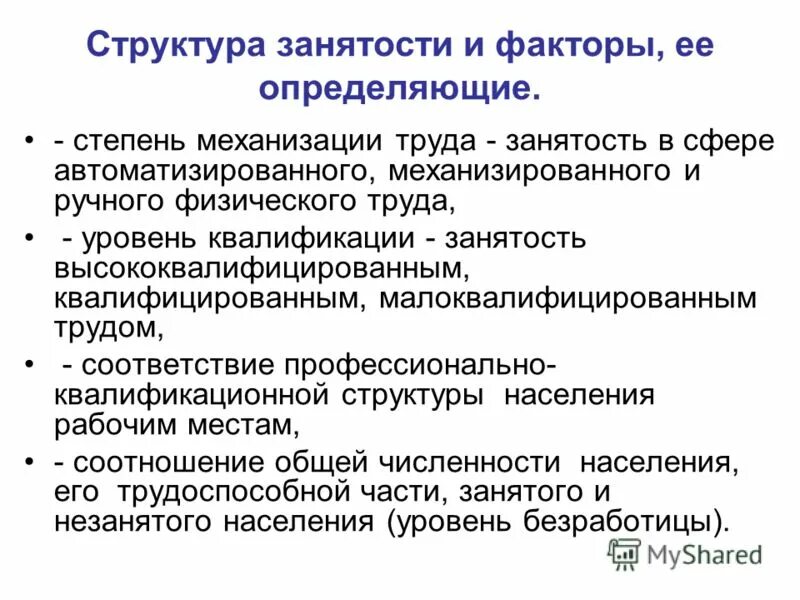 Структура занятости и факторы, ее определяющие.

• - степень механизации труда - занятость в сфере автоматизированного, механизированного и ручного физического труда,

• - уровень квалификации - занятость высококвалифицированным, квалифицированным, малоквалифицированным трудом,

• - соответствие профессионально-квалификационной структуры населения рабочим местам,

• - соотношение общей численности населения, его трудоспособной части, занятого и незанятого населения (уровень безработицы).

MyShared